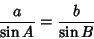 $\frac{a}{\sin A} = \frac{b}{\sin B}$